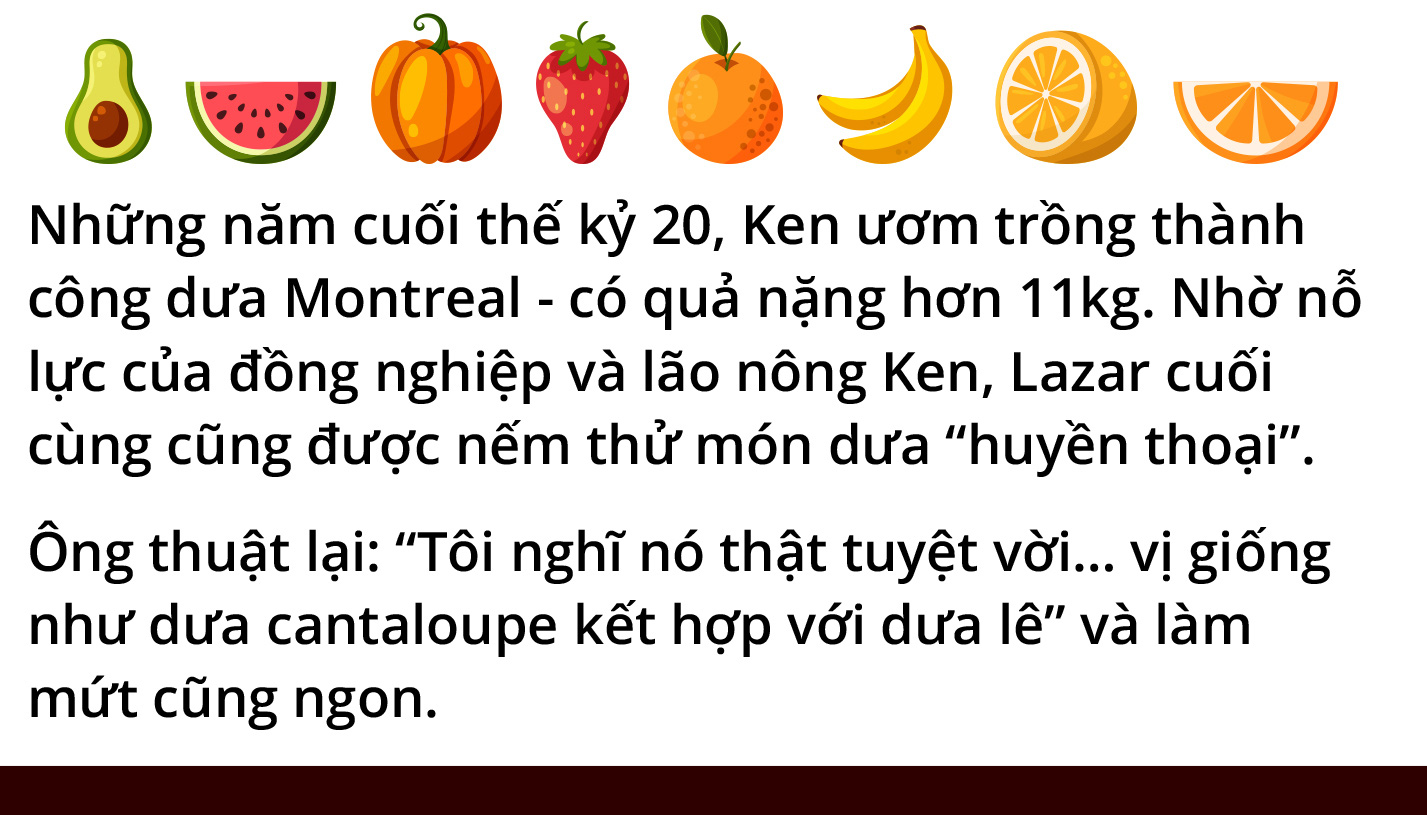 Những năm cuối thế kỷ 20, Ken ươm trồng thành công dưa Montreal - có quả nặng hơn 11kg. Nhờ nỗ lực của đồng nghiệp và lão nông Ken, Lazar cuối cùng cũng được nếm thử món dưa “huyền thoại”.

Ông thuật lại: “Tôi nghĩ nó thật tuyệt vời... vị giống như dưa cantaloupe kết hợp với dưa lê” và làm mứt cũng ngon.